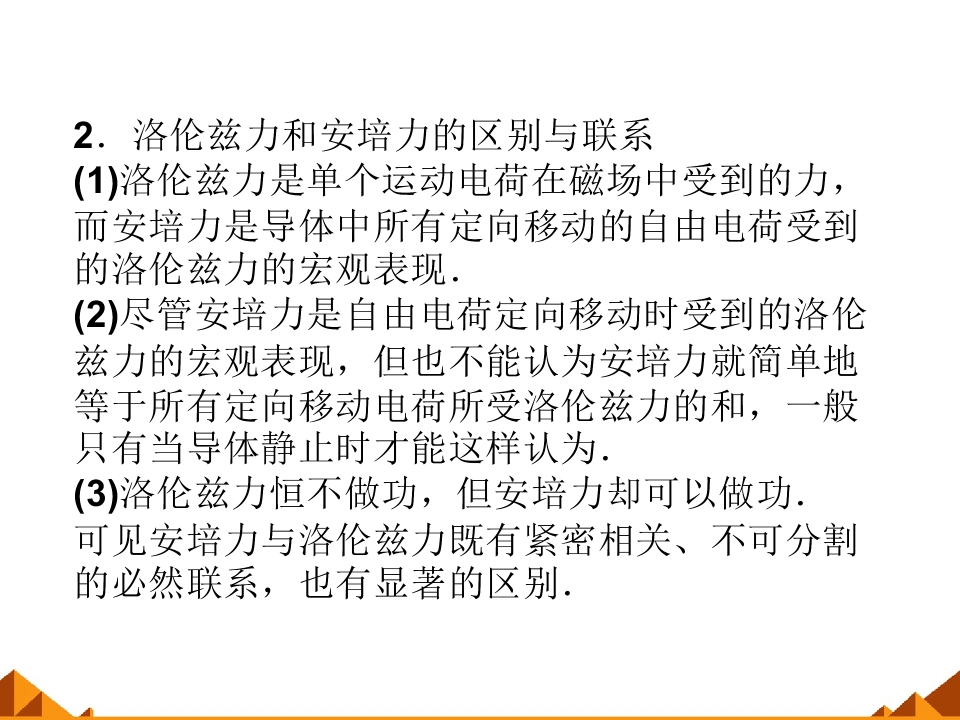 2．洛伦兹力和安培力的区别与联系

(1)洛伦兹力是单个运动电荷在磁场中受到的力，而安培力是导体中所有定向移动的自由电荷受到的洛伦兹力的宏观表现.

(2)尽管安培力是自由电荷定向移动时受到的洛伦兹力的宏观表现，但也不能认为安培力就简单地等于所有定向移动电荷所受洛伦兹力的和，一般只有当导体静止时才能这样认为.

(3)洛伦兹力恒不做功，但安培力却可以做功.

可见安培力与洛伦兹力既有紧密相关、不可分割的必然联系，也有显著的区别.